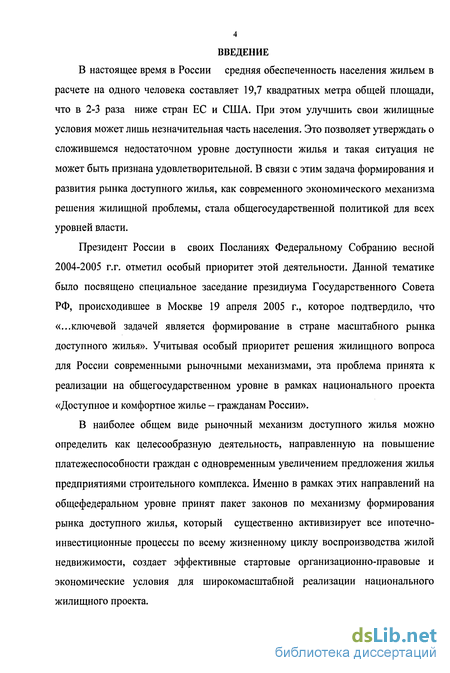 4

ВВЕДЕНИЕ

В настоящее время в России средняя обеспеченность населения жильем в расчете на одного человека составляет 19,7 квадратных метра общей площади, что в 2-3 раза ниже стран ЕС и США. При этом улучшить свои жилищные условия может лишь незначительная часть населения. Это позволяет утверждать о сложившемся недостаточном уровне доступности жилья и такая ситуация не может быть признана удовлетворительной. В связи с этим задача формирования и развития рынка доступного жилья, как современного экономического механизма решения жилищной проблемы, стала общегосударственной политикой для всех уровней власти.

Президент России в своих Посланиях Федеральному Собранию весной 2004-2005 г.г. отметил особый приоритет этой деятельности. Данной тематике было посвящено специальное заседание президиума Государственного Совета РФ, происходившее в Москве 19 апреля 2005 г., которое подтвердило, что «...ключевой задачей является формирование в стране масштабного рынка доступного жилья». Учитывая особый приоритет решения жилищного вопроса для России современными рыночными механизмами, эта проблема принята к реализации на общегосударственном уровне в рамках национального проекта «Доступное и комфортное жилье – гражданам России».

В наиболее общем виде рыночный механизм доступного жилья можно определить как целесообразную деятельность, направленную на повышение платежеспособности граждан с одновременным увеличением предложения жилья предприятиями строительного комплекса. Именно в рамках этих направлений на общефедеральном уровне принят пакет законов по механизму формирования рынка доступного жилья, который существенно активизирует все ипотечно-инвестиционные процессы по всему жизненному циклу воспроизводства жилой недвижимости, создает эффективные стартовые организационно-правовые и экономические условия для широкомасштабной реализации национального жилищного проекта.

dsLib.net
библиотека диссертаций